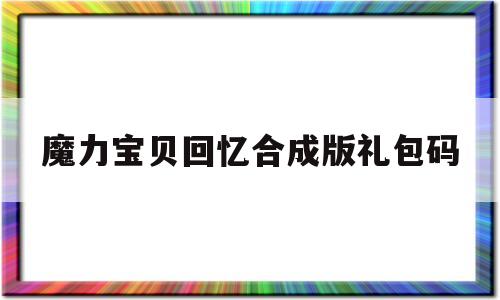 魔力宝贝回忆合成版礼包码